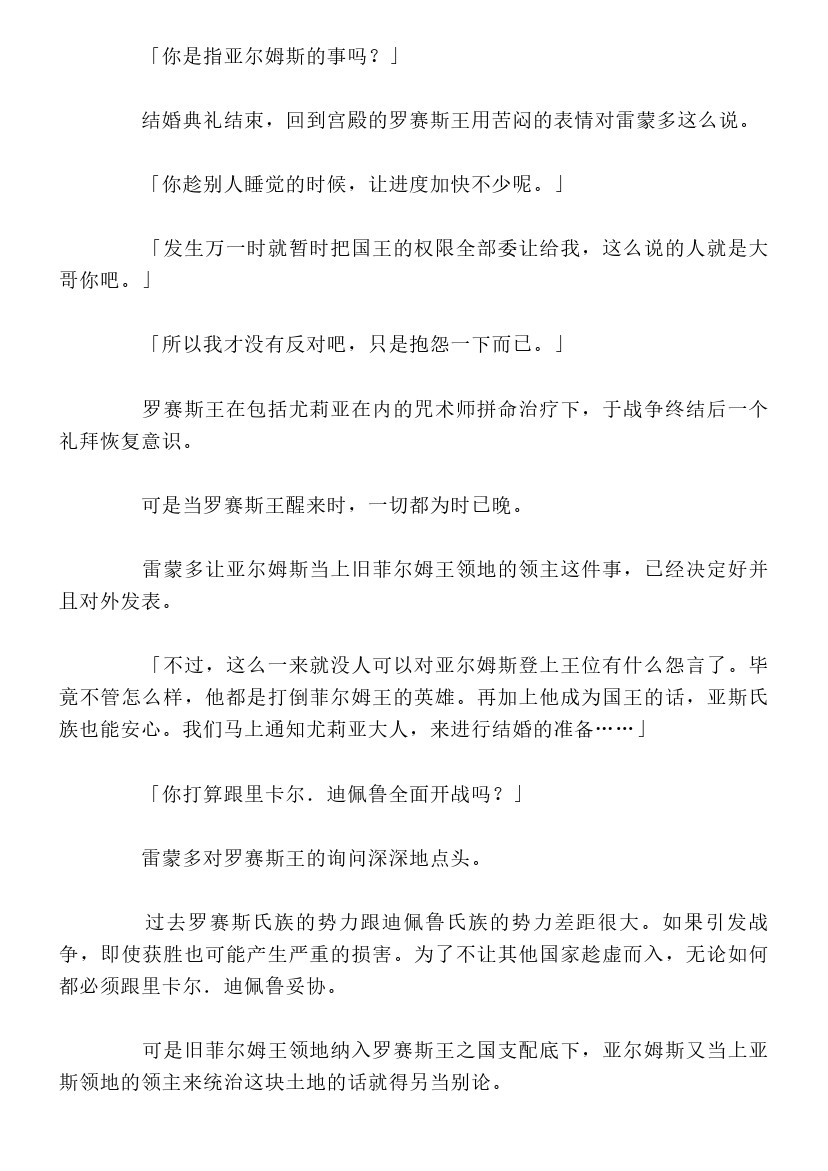 「你是指亚尔姆斯的事吗？」

结婚典礼结束，回到宫殿的罗赛斯王用苦闷的表情对雷蒙多这么说。

「你趁别人睡觉的时候，让进度加快不少呢。」

「发生万一时就暂时把国王的权限全部委让给我，这么说的人就是大哥你吧。」

「所以我才没有反对吧，只是抱怨一下而已。」

罗赛斯王在包括尤莉亚在内的咒术师拼命治疗下，于战争终结后一个礼拜恢复意识。

可是当罗赛斯王醒来时，一切都为时已晚。

雷蒙多让亚尔姆斯当上旧菲尔姆王领地的领主这件事，已经决定好并且对外发表。

「不过，这么一来就没人可以对亚尔姆斯登上王位有什么怨言了。毕竟不管怎么样，他都是打倒菲尔姆王的英雄。再加上他成为国王的话，亚斯氏族也能安心。我们马上通知尤莉亚大人，来进行结婚的准备……」

「你打算跟里卡尔．迪佩鲁全面开战吗？」

雷蒙多对罗赛斯王的询问深深地点头。

过去罗赛斯氏族的势力跟迪佩鲁氏族的势力差距很大。如果引发战争，即使获胜也可能产生严重的损害。为了不让其他国家趁虚而入，无论如何都必须跟里卡尔．迪佩鲁妥协。

可是旧菲尔姆王领地纳入罗赛斯王之国支配底下，亚尔姆斯又当上亚斯领地的领主来统治这块土地的话就得另当别论。